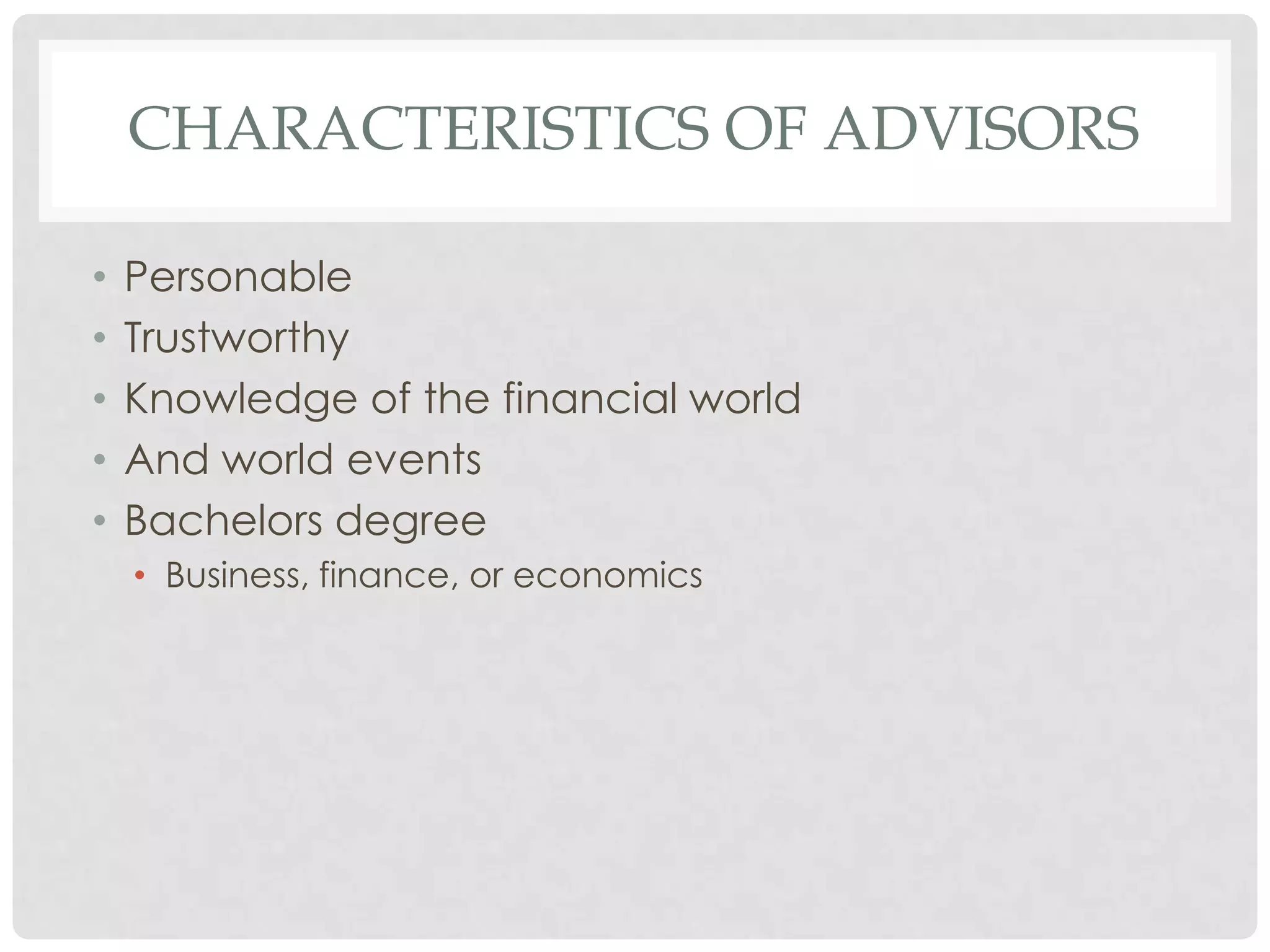 CHARACTERISTICS OF ADVISORS

• Personable
• Trustworthy
• Knowledge of the financial world
• And world events
• Bachelors degree
• Business, finance, or economics